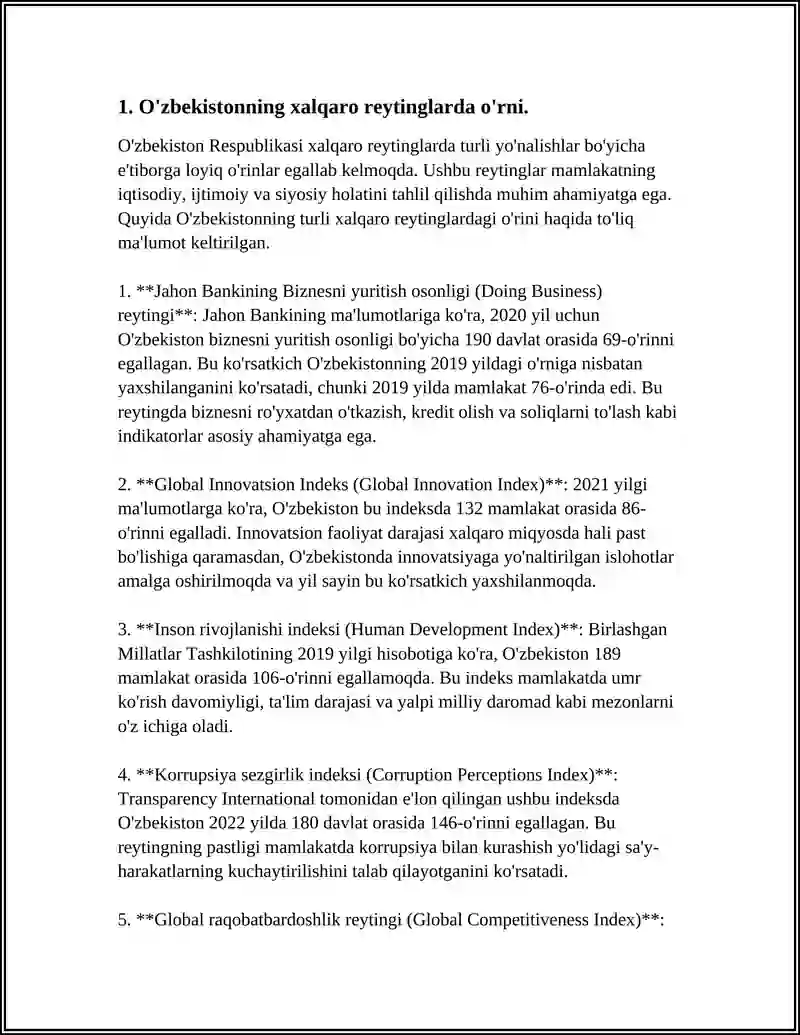 1. O'zbekistonning xalqaro reytinglarda o'rni.

O'zbekiston Respublikasi xalqaro reytinglarda turli yo'nalishlar bo'yicha e'tiborga loyiq o'rinlar egallab kelmoqda. Ushbu reytinglar mamlakatning iqtisodiy, ijtimoiy va siyosiy holatini tahlil qilishda muhim ahamiyatga ega. Quyida O'zbekistonning turli xalqaro reytinglardagi o'rini haqida to'liq ma'lumot keltirilgan.

1. **Jahon Bankining Biznesni yuritish osonligi (Doing Business) reytingi**: Jahon Bankining ma'lumotlariga ko'ra, 2020 yil uchun O'zbekiston biznesni yuritish osonligi bo'yicha 190 davlat orasida 69-o'rinni egallagan. Bu ko'rsatkich O'zbekistonning 2019 yildagi o'rniga nisbatan yaxshilanganini ko'rsatadi, chunki 2019 yilda mamlakat 76-o'rinda edi. Bu reytingda biznesni ro'yxatdan o'tkazish, kredit olish va soliqlarni to'lash kabi indikatorlar asosiy ahamiyatga ega.

2. **Global Innovatsion Indeks (Global Innovation Index)**: 2021 yilgi ma'lumotlarga ko'ra, O'zbekiston bu indeksda 132 mamlakat orasida 86-o'rinni egalladi. Innovatsion faoliyat darajasi xalqaro miqyosda hali past bo'lishiga qaramasdan, O'zbekistonda innovatsiyaga yo'naltirilgan islohotlar amalga oshirilmoqda va yil sayin bu ko'rsatkich yaxshilanmoqda.

3. **Inson rivojlanishi indeksi (Human Development Index)**: Birlashgan Millatlar Tashkilotining 2019 yilgi hisobotiga ko'ra, O'zbekiston 189 mamlakat orasida 106-o'rinni egallamoqda. Bu indeks mamlakatda umr ko'rish davomiyligi, ta'lim darajasi va yalpi milliy daromad kabi mezonlarni o'z ichiga oladi.

4. **Korrupsiya sezgirlik indeksi (Corruption Perceptions Index)**: Transparency International tomonidan e'lon qilingan ushbu indeksda O'zbekiston 2022 yilda 180 davlat orasida 146-o'rinni egallagan. Bu reytingning pastligi mamlakatda korrupsiya bilan kurashish yo'lidagi sa'y-harakatlarning kuchaytirilishini talab qilayotganini ko'rsatadi.

5. **Global raqobatbardoshlik reytingi (Global Competitiveness Index)**: